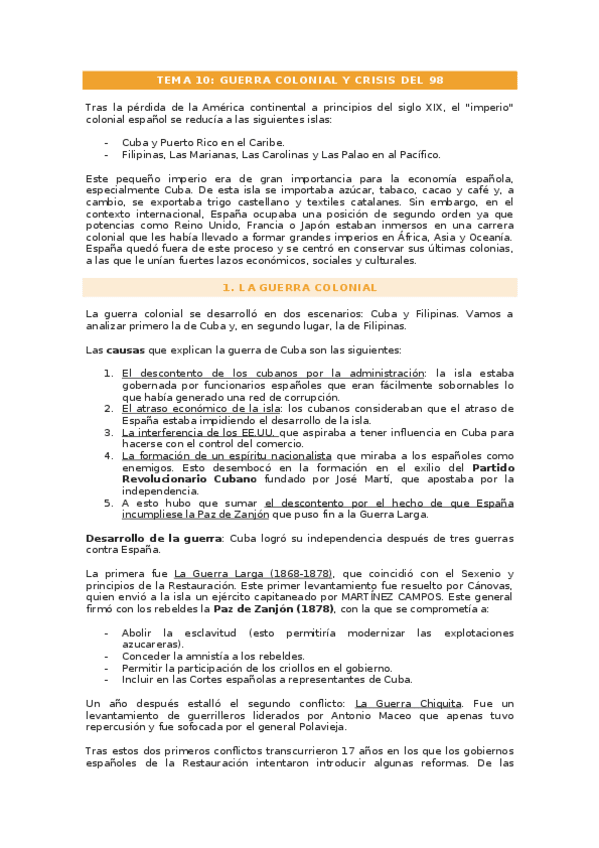 TEMA 10: GUERRA COLONIAL Y CRISIS DEL 98

Tras la pérdida de la América continental a principios del siglo XIX, el "imperio" colonial español se reducía a las siguientes islas:

- Cuba y Puerto Rico en el Caribe.
- Filipinas, Las Marianas, Las Carolinas y Las Palao en al Pacífico.

Este pequeño imperio era de gran importancia para la economía española, especialmente Cuba. De esta isla se importaba azúcar, tabaco, cacao y café y, a cambio, se exportaba trigo castellano y textiles catalanes. Sin embargo, en el contexto internacional, España ocupaba una posición de segundo orden ya que potencias como Reino Unido, Francia o Japón estaban inmersos en una carrera colonial que les había llevado a formar grandes imperios en África, Asia y Oceanía. España quedó fuera de este proceso y se centró en conservar sus últimas colonias, a las que le unían fuertes lazos económicos, sociales y culturales.

1. LA GUERRA COLONIAL

La guerra colonial se desarrolló en dos escenarios: Cuba y Filipinas. Vamos a analizar primero la de Cuba y, en segundo lugar, la de Filipinas.

Las causas que explican la guerra de Cuba son las siguientes:

1. El descontento de los cubanos por la administración: la isla estaba gobernada por funcionarios españoles que eran fácilmente sobornables lo que había generado una red de corrupción.
2. El atraso económico de la isla: los cubanos consideraban que el atraso de España estaba impidiendo el desarrollo de la isla.
3. La interferencia de los EE.UU. que aspiraba a tener influencia en Cuba para hacerse con el control del comercio.
4. La formación de un espíritu nacionalista que miraba a los españoles como enemigos. Esto desembocó en la formación en el exilio del Partido Revolucionario Cubano fundado por José Martí, que apostaba por la independencia.
5. A esto hubo que sumar el descontento por el hecho de que España incumpliese la Paz de Zanjón que puso fin a la Guerra Larga.

Desarrollo de la guerra: Cuba logró su independencia después de tres guerras contra España.

La primera fue La Guerra Larga (1868-1878), que coincidió con el Sexenio y principios de la Restauración. Este primer levantamiento fue resuelto por Cánovas, quien envió a la isla un ejército capitaneado por MARTÍNEZ CAMPOS. Este general firmó con los rebeldes la Paz de Zanjón (1878), con la que se comprometía a:

- Abolir la esclavitud (esto permitiría modernizar las explotaciones azucareras).
- Conceder la amnistía a los rebeldes.
- Permitir la participación de los criollos en el gobierno.
- Incluir en las Cortes españolas a representantes de Cuba.

Un año después estalló el segundo conflicto: La Guerra Chiquita. Fue un levantamiento de guerrilleros liderados por Antonio Maceo que apenas tuvo repercusión y fue sofocada por el general Polavieja.

Tras estos dos primeros conflictos transcurrieron 17 años en los que los gobiernos españoles de la Restauración intentaron introducir algunas reformas. De las